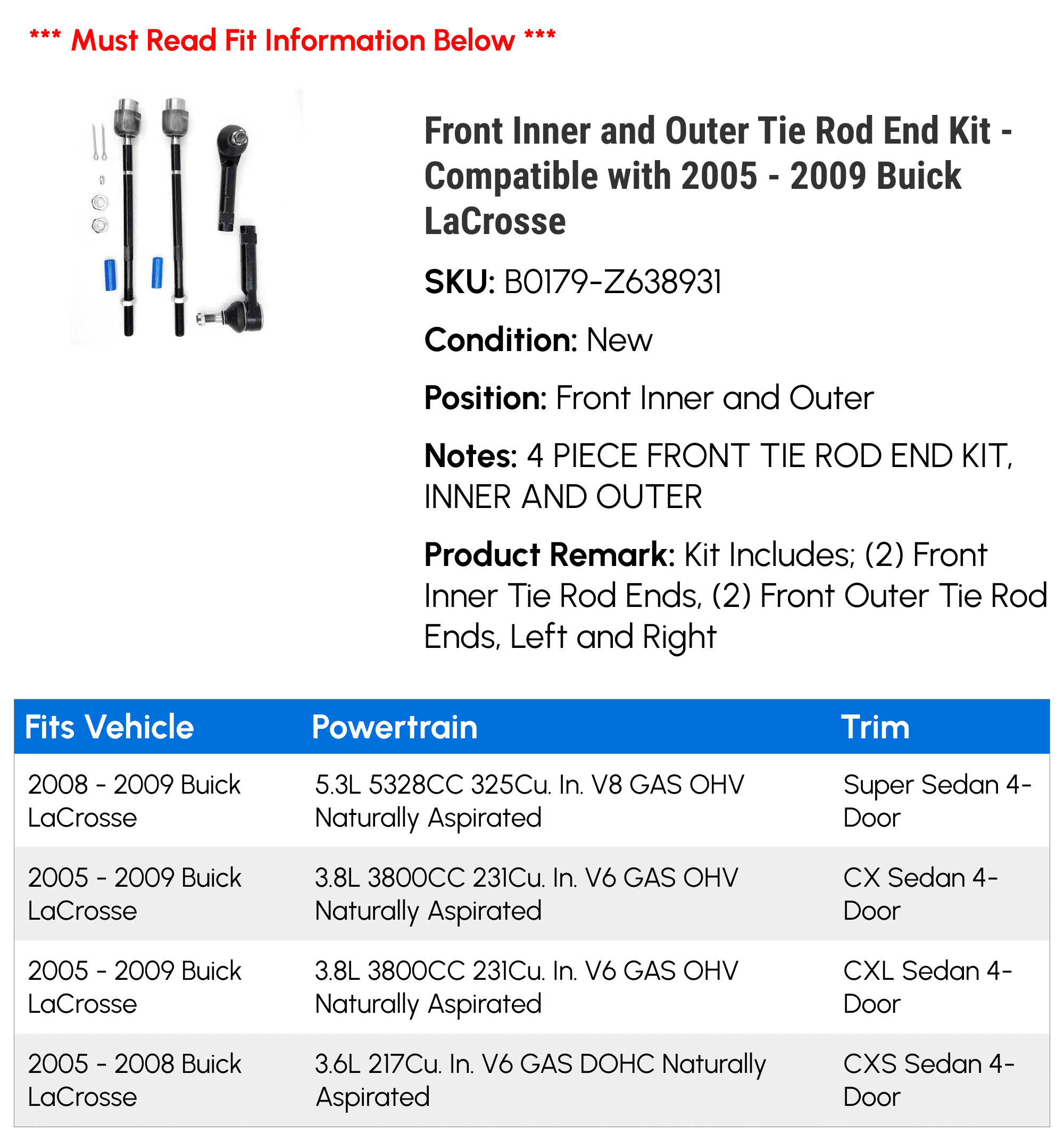 *** Must Read Fit Information Below ***

Front Inner and Outer Tie Rod End Kit - Compatible with 2005 - 2009 Buick LaCrosse

SKU: B0179-Z638931

Condition: New

Position: Front Inner and Outer

Notes: 4 PIECE FRONT TIE ROD END KIT, INNER AND OUTER

Product Remark: Kit Includes; (2) Front Inner Tie Rod Ends, (2) Front Outer Tie Rod Ends, Left and Right

| Fits Vehicle | Powertrain | Trim |
|---|---|---|
| 2008 - 2009 Buick LaCrosse | 5.3L 5328CC 325Cu. In. V8 GAS OHV Naturally Aspirated | Super Sedan 4-Door |
| 2005 - 2009 Buick LaCrosse | 3.8L 3800CC 231Cu. In. V6 GAS OHV Naturally Aspirated | CX Sedan 4-Door |
| 2005 - 2009 Buick LaCrosse | 3.8L 3800CC 231Cu. In. V6 GAS OHV Naturally Aspirated | CXL Sedan 4-Door |
| 2005 - 2008 Buick LaCrosse | 3.6L 217Cu. In. V6 GAS DOHC Naturally Aspirated | CXS Sedan 4-Door |